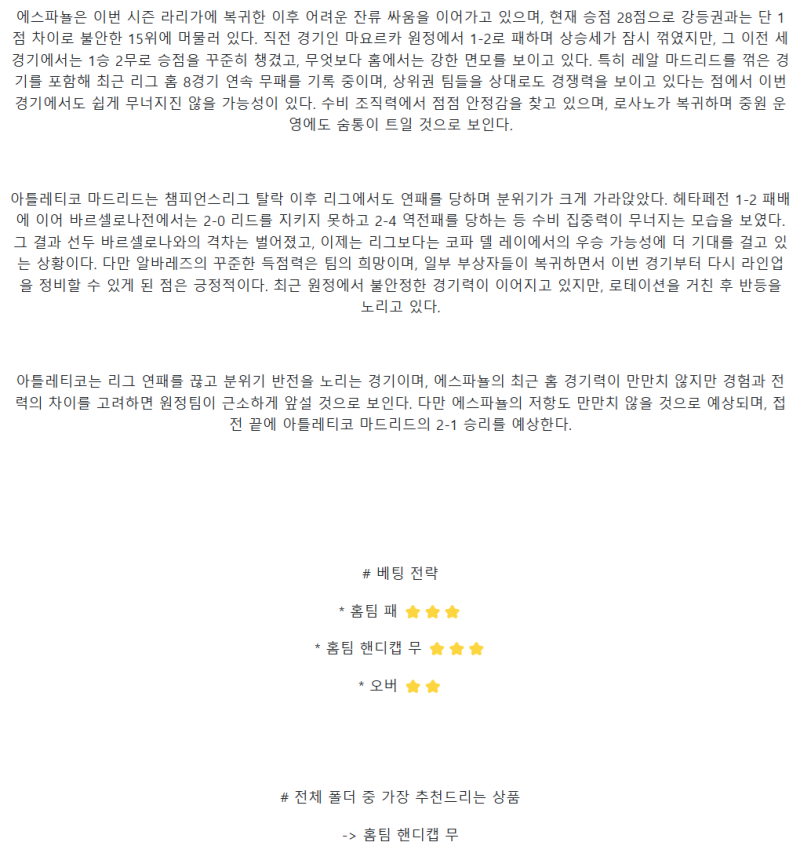 에스파뇰은 이번 시즌 라리가에 복귀한 이후 어려운 잔류 싸움을 이어가고 있으며, 현재 승점 28점으로 강등권과는 단 1점 차이로 불안한 15위에 머물러 있다. 직전 경기인 마요르카 원정에서 1-2로 패하며 상승세가 잠시 꺾였지만, 그 이전 세 경기에서는 1승 2무로 승점을 꾸준히 챙겼고, 무엇보다 홈에서는 강한 면모를 보이고 있다. 특히 레알 마드리드를 꺾은 경기를 포함해 최근 리그 홈 8경기 연속 무패를 기록 중이며, 상위권 팀들을 상대로도 경쟁력을 보이고 있다는 점에서 이번 경기에서도 쉽게 무너지진 않을 가능성이 있다. 수비 조직력에서 점점 안정감을 찾고 있으며, 로사노가 복귀하며 중원 운영에도 숨통이 트일 것으로 보인다.

아틀레티코 마드리드는 챔피언스리그 탈락 이후 리그에서도 연패를 당하며 분위기가 크게 가라앉았다. 헤타페전 1-2 패배에 이어 바르셀로나전에서는 2-0 리드를 지키지 못하고 2-4 역전패를 당하는 등 수비 집중력이 무너지는 모습을 보였다. 그 결과 선두 바르셀로나와의 격차는 벌어졌고, 이제는 리그보다는 코파 델 레이에서의 우승 가능성에 더 기대를 걸고 있는 상황이다. 다만 알바레즈의 꾸준한 득점력은 팀의 희망이며, 일부 부상자들이 복귀하면서 이번 경기부터 다시 라인업을 정비할 수 있게 된 점은 긍정적이다. 최근 원정에서 불안정한 경기력이 이어지고 있지만, 로테이션을 거친 후 반등을 노리고 있다.

아틀레티코는 리그 연패를 끊고 분위기 반전을 노리는 경기이며, 에스파뇰의 최근 홈 경기력이 만만치 않지만 경험과 전력의 차이를 고려하면 원정팀이 근소하게 앞설 것으로 보인다. 다만 에스파뇰의 저항도 만만치 않을 것으로 예상되며, 접전 끝에 아틀레티코 마드리드의 2-1 승리를 예상한다.

# 베팅 전략

* 홈팀 패

* 홈팀 핸디캡 무

* 오버

# 전체 폴더 중 가장 추천드리는 상품

-> 홈팀 핸디캡 무